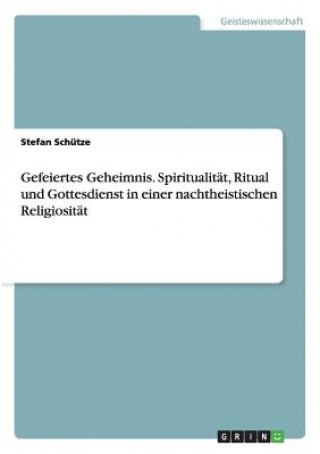 Geisteswissenschaft

Stefan Schütze

Gefeiertes Geheimnis. Spiritualität, Ritual und Gottesdienst in einer nachtheistischen Religiosität

GRIN